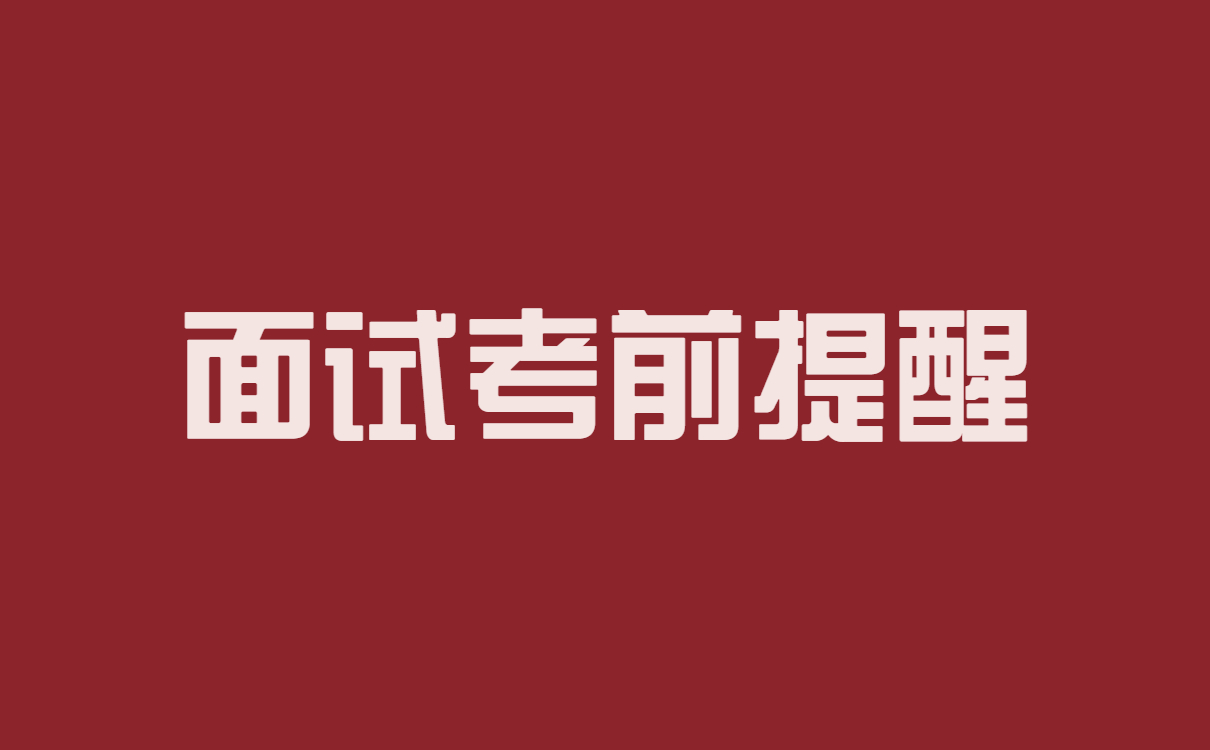 面试考前提醒